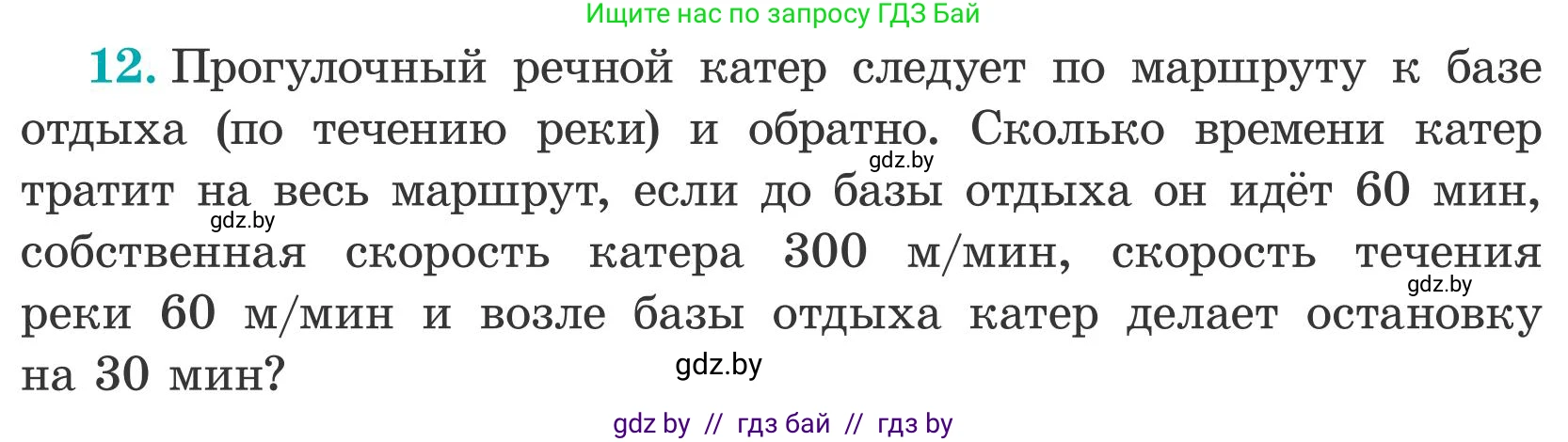 Ищите нас по запросу ГДЗ Бай

12. Прогулочный речной катер следует по маршруту к базе отдыха (по течению реки) и обратно. Сколько времени катер тратит на весь маршрут, если до базы отдыха он идёт 60 мин, собственная скорость катера 300 м/мин, скорость течения реки 60 м/мин и возле базы отдыха катер делает остановку на 30 мин?

gdz.by
gdz.by
gdz.by
gdz.by

gdz by // гдз бай // гдз by